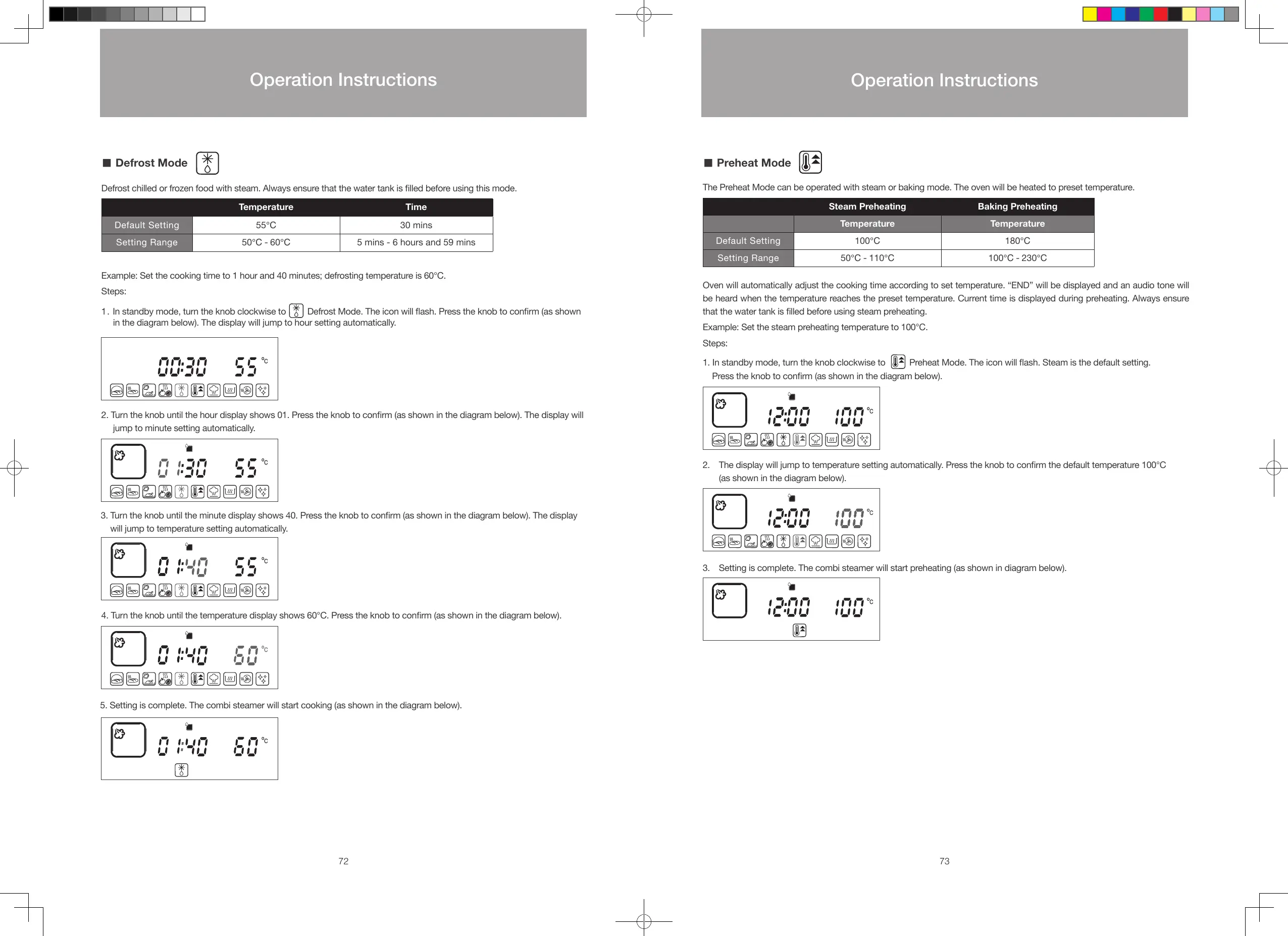 Operation Instructions

■ Defrost Mode

Defrost chilled or frozen food with steam. Always ensure that the water tank is filled before using this mode.

| | Temperature | Time |
|---|---|---|
| Default Setting | 55°C | 30 mins |
| Setting Range | 50°C - 60°C | 5 mins - 6 hours and 59 mins |

Example: Set the cooking time to 1 hour and 40 minutes; defrosting temperature is 60°C.

Steps:

1. In standby mode, turn the knob clockwise to Defrost Mode. The icon will flash. Press the knob to confirm (as shown in the diagram below). The display will jump to hour setting automatically.

00:30 55 °C

2. Turn the knob until the hour display shows 01. Press the knob to confirm (as shown in the diagram below). The display will jump to minute setting automatically.

01:30 55 °C

3. Turn the knob until the minute display shows 40. Press the knob to confirm (as shown in the diagram below). The display will jump to temperature setting automatically.

01:40 55 °C

4. Turn the knob until the temperature display shows 60°C. Press the knob to confirm (as shown in the diagram below).

01:40 60 °C

5. Setting is complete. The combi steamer will start cooking (as shown in the diagram below).

01:40 60 °C

72

Operation Instructions

■ Preheat Mode

The Preheat Mode can be operated with steam or baking mode. The oven will be heated to preset temperature.

| | Steam Preheating | Baking Preheating |
|---|---|---|
| | Temperature | Temperature |
| Default Setting | 100°C | 180°C |
| Setting Range | 50°C - 110°C | 100°C - 230°C |

Oven will automatically adjust the cooking time according to set temperature. “END” will be displayed and an audio tone will be heard when the temperature reaches the preset temperature. Current time is displayed during preheating. Always ensure that the water tank is filled before using steam preheating.

Example: Set the steam preheating temperature to 100°C.

Steps:

1. In standby mode, turn the knob clockwise to Preheat Mode. The icon will flash. Steam is the default setting. Press the knob to confirm (as shown in the diagram below).

12:00 100 °C

2. The display will jump to temperature setting automatically. Press the knob to confirm the default temperature 100°C (as shown in the diagram below).

12:00 100 °C

3. Setting is complete. The combi steamer will start preheating (as shown in diagram below).

12:00 100 °C

73